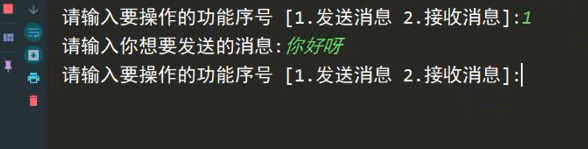 请输入要操作的功能序号 [1.发送消息 2.接收消息]:1
请输入你想要发送的消息:你好呀
请输入要操作的功能序号 [1.发送消息 2.接收消息]: